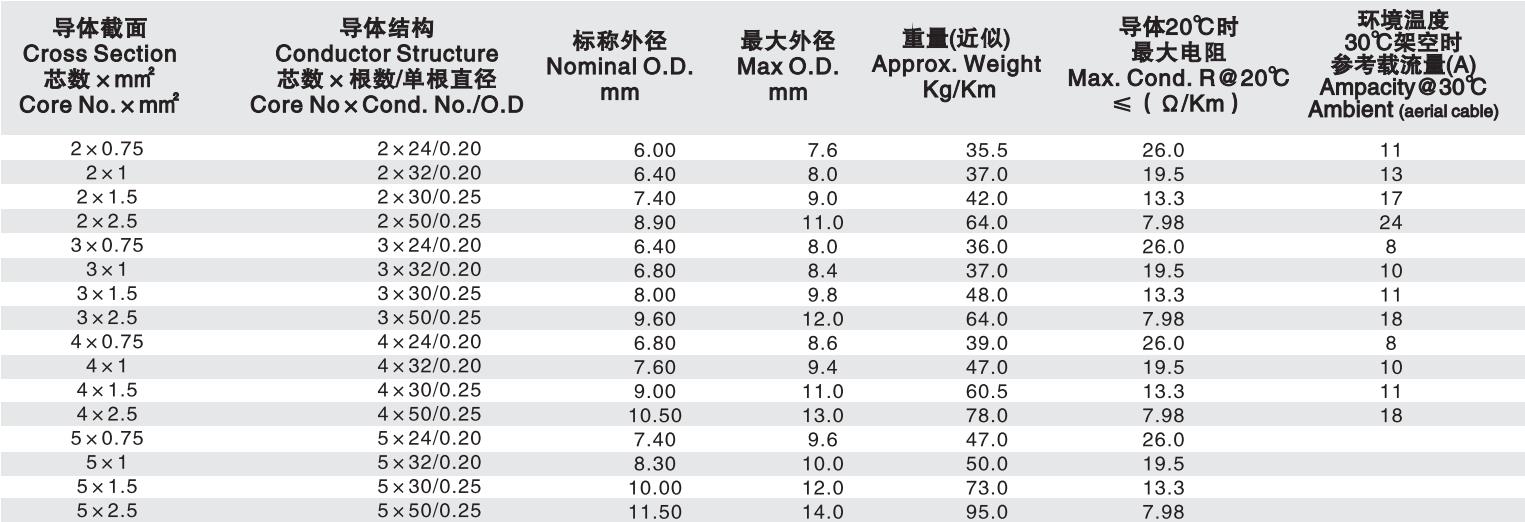 | 导体截面 Cross Section 芯数×mm² Core No.×mm² | 导体结构 Conductor Structure 芯数×根数/单根直径 Core No×Cond. No./O.D | 标称外径 Nominal O.D. mm | 最大外径 Max O.D. mm | 重量(近似) Approx. Weight Kg/Km | 导体20℃时 最大电阻 Max. Cond. R@20℃ ≤ ( Ω/Km ) | 环境温度 30℃架空时 参考载流量(A) Ampacity@30℃ Ambient (aerial cable) |
|---|---|---|---|---|---|---|
| 2×0.75 | 2×24/0.20 | 6.00 | 7.6 | 35.5 | 26.0 | 11 |
| 2×1 | 2×32/0.20 | 6.40 | 8.0 | 37.0 | 19.5 | 13 |
| 2×1.5 | 2×30/0.25 | 7.40 | 9.0 | 42.0 | 13.3 | 17 |
| 2×2.5 | 2×50/0.25 | 8.90 | 11.0 | 64.0 | 7.98 | 24 |
| 3×0.75 | 3×24/0.20 | 6.40 | 8.0 | 36.0 | 26.0 | 8 |
| 3×1 | 3×32/0.20 | 6.80 | 8.4 | 37.0 | 19.5 | 10 |
| 3×1.5 | 3×30/0.25 | 8.00 | 9.8 | 48.0 | 13.3 | 11 |
| 3×2.5 | 3×50/0.25 | 9.60 | 12.0 | 64.0 | 7.98 | 18 |
| 4×0.75 | 4×24/0.20 | 6.80 | 8.6 | 39.0 | 26.0 | 8 |
| 4×1 | 4×32/0.20 | 7.60 | 9.4 | 47.0 | 19.5 | 10 |
| 4×1.5 | 4×30/0.25 | 9.00 | 11.0 | 60.5 | 13.3 | 11 |
| 4×2.5 | 4×50/0.25 | 10.50 | 13.0 | 78.0 | 7.98 | 18 |
| 5×0.75 | 5×24/0.20 | 7.40 | 9.6 | 47.0 | 26.0 | |
| 5×1 | 5×32/0.20 | 8.30 | 10.0 | 50.0 | 19.5 | |
| 5×1.5 | 5×30/0.25 | 10.00 | 12.0 | 73.0 | 13.3 | |
| 5×2.5 | 5×50/0.25 | 11.50 | 14.0 | 95.0 | 7.98 | |